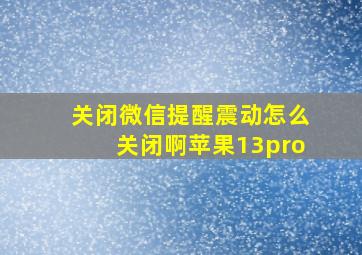 关闭微信提醒震动怎么关闭啊苹果13pro